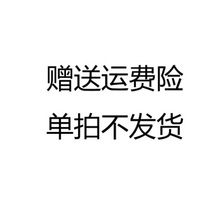 赠送运费险
单拍不发货